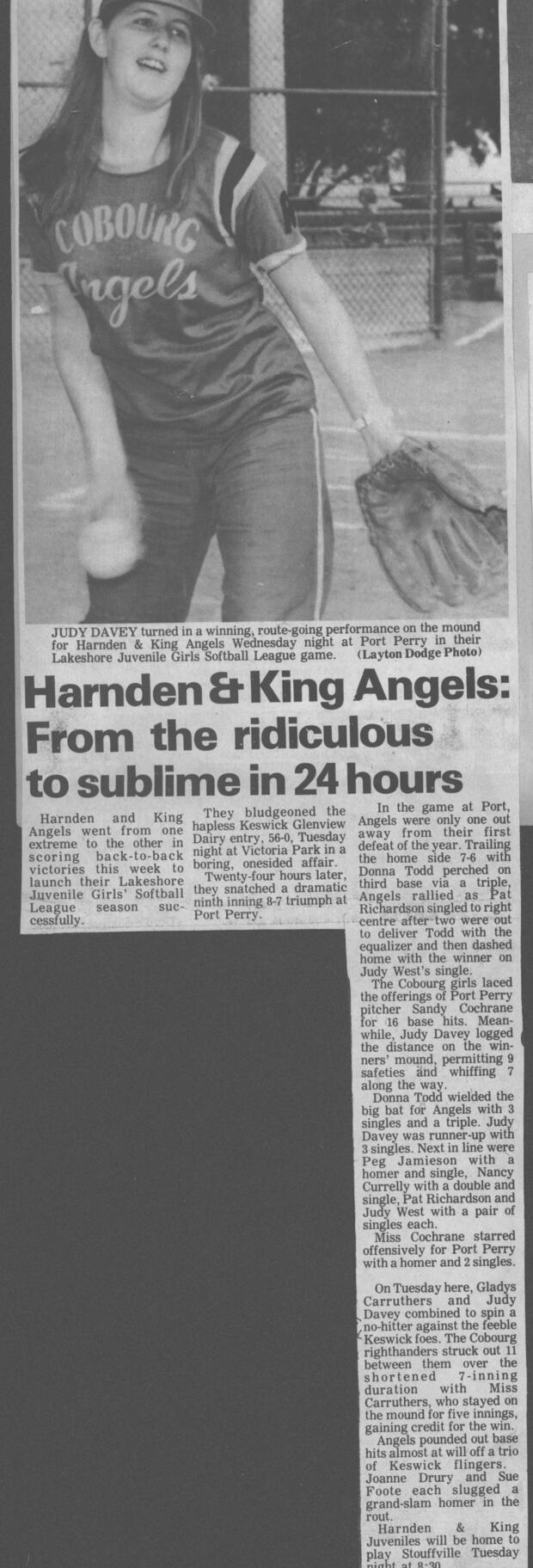 COBOURG Angels

JUDY DAVEY turned in a winning, route-going performance on the mound for Harnden & King Angels Wednesday night at Port Perry in their Lakeshore Juvenile Girls Softball League game. (Layton Dodge Photo)

Harnden & King Angels: From the ridiculous to sublime in 24 hours

Harnden and King Angels went from one extreme to the other in scoring back-to-back victories this week to launch their Lakeshore Juvenile Girls' Softball League season successfully.

They bludgeoned the hapless Keswick Glenview Dairy entry, 56-0, Tuesday night at Victoria Park in a boring, onesided affair.

Twenty-four hours later, they snatched a dramatic ninth inning 8-7 triumph at Port Perry.

In the game at Port, Angels were only one out away from their first defeat of the year. Trailing the home side 7-6 with Donna Todd perched on third base via a triple, Angels rallied as Pat Richardson singled to right centre after two were out to deliver Todd with the equalizer and then dashed home with the winner on Judy West's single.

The Cobourg girls laced the offerings of Port Perry pitcher Sandy Cochrane for 16 base hits. Meanwhile, Judy Davey logged the distance on the winners' mound, permitting 9 safeties and whiffing 7 along the way.

Donna Todd wielded the big bat for Angels with 3 singles and a triple. Judy Davey was runner-up with 3 singles. Next in line were Peg Jamieson with a homer and single, Nancy Currelly with a double and single, Pat Richardson and Judy West with a pair of singles each.

Miss Cochrane starred offensively for Port Perry with a homer and 2 singles.

On Tuesday here, Gladys Carruthers and Judy Davey combined to spin a no-hitter against the feeble Keswick foes. The Cobourg righthanders struck out 11 between them over the shortened 7-inning duration with Miss Carruthers, who stayed on the mound for five innings, gaining credit for the win.

Angels pounded out base hits almost at will off a trio of Keswick flingers. Joanne Drury and Sue Foote each slugged a grand-slam homer in the rout.

Harnden & King Juveniles will be home to play Stouffville Tuesday night at 8:30.